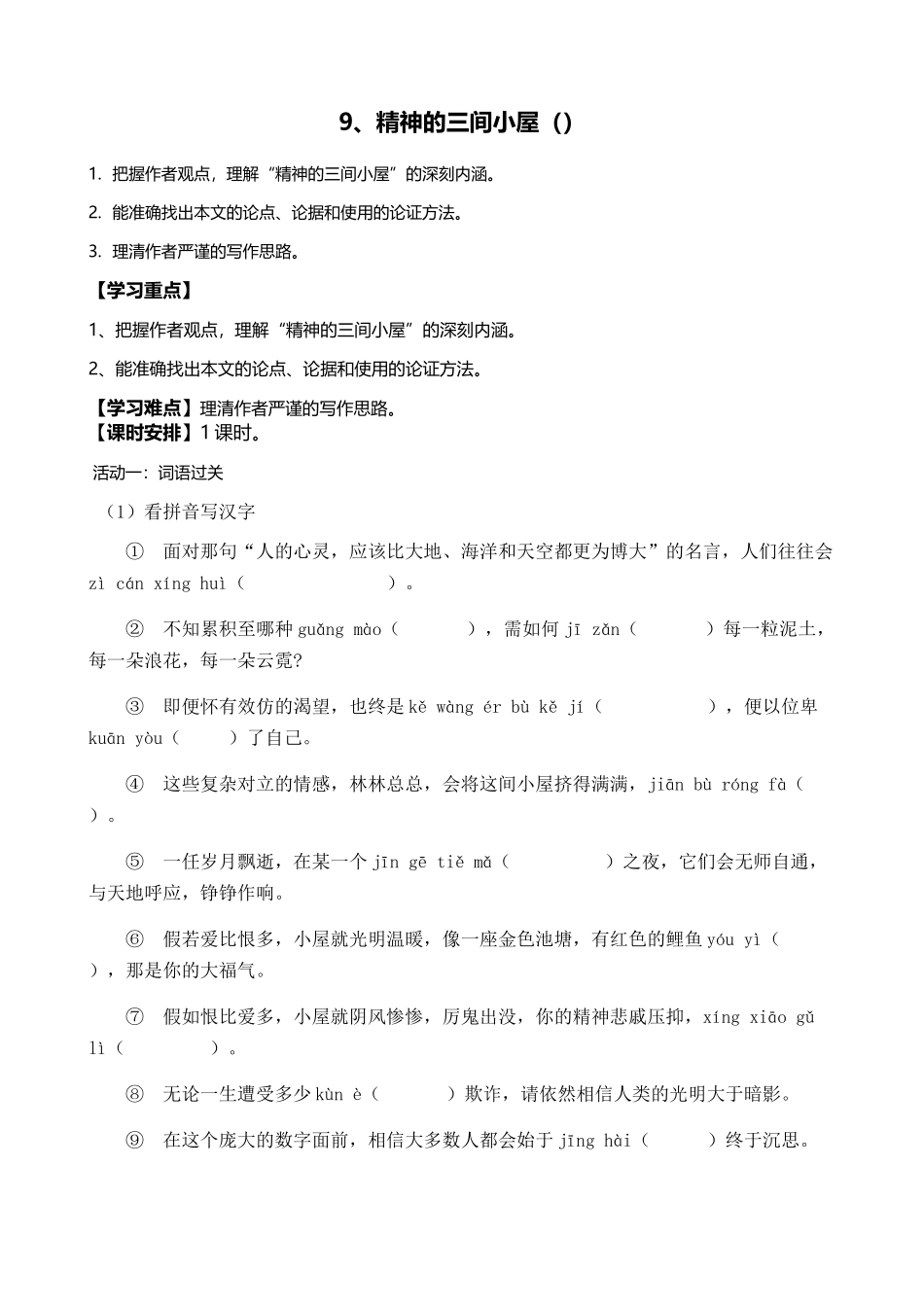 9、精神的三间小屋（）

1. 把握作者观点，理解“精神的三间小屋”的深刻内涵。

2. 能准确找出本文的论点、论据和使用的论证方法。

3. 理清作者严谨的写作思路。

【学习重点】

1、把握作者观点，理解“精神的三间小屋”的深刻内涵。

2、能准确找出本文的论点、论据和使用的论证方法。

【学习难点】理清作者严谨的写作思路。
【课时安排】1 课时。

活动一：词语过关

（1）看拼音写汉字

① 面对那句“人的心灵，应该比大地、海洋和天空都更为博大”的名言，人们往往会 zì cán xíng huì（　　　　）。

② 不知累积至哪种 guǎng mào（　　　），需如何 jī zǎn（　　　）每一粒泥土，每一朵浪花，每一朵云霓?

③ 即便怀有效仿的渴望，也终是 kě wàng ér bù kě jí（　　　　），便以位卑 kuān yòu（　　）了自己。

④ 这些复杂对立的情感，林林总总，会将这间小屋挤得满满，jiān bù róng fà（　　）。

⑤ 一任岁月飘逝，在某一个 jīn gē tiě mǎ（　　　　）之夜，它们会无师自通，与天地呼应，铮铮作响。

⑥ 假若爱比恨多，小屋就光明温暖，像一座金色池塘，有红色的鲤鱼 yóu yì（　　），那是你的大福气。

⑦ 假如恨比爱多，小屋就阴风惨惨，厉鬼出没，你的精神悲戚压抑，xíng xiāo gǔ lì（　　　　）。

⑧ 无论一生遭受多少 kùn è（　　　）欺诈，请依然相信人类的光明大于暗影。

⑨ 在这个庞大的数字面前，相信大多数人都会始于 jīng hài（　　　）终于沉思。